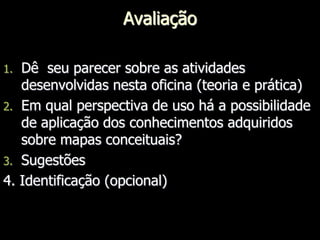 Avaliação

1. Dê seu parecer sobre as atividades desenvolvidas nesta oficina (teoria e prática)
2. Em qual perspectiva de uso há a possibilidade de aplicação dos conhecimentos adquiridos sobre mapas conceituais?
3. Sugestões
4. Identificação (opcional)